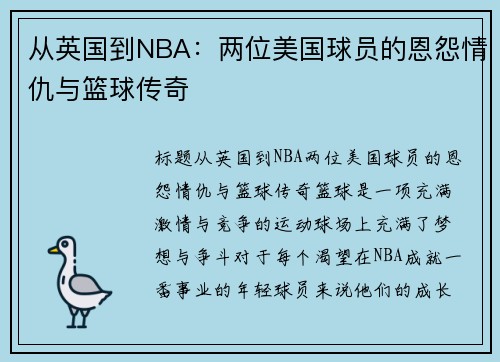 从英国到NBA：两位美国球员的恩怨情仇与篮球传奇

标题从英国到NBA两位美国球员的恩怨情仇与篮球传奇篮球是一项充满激情与竞争的运动球场上充满了梦想与争斗对于每个渴望在NBA成就一番事业的年轻球员来说他们的成长